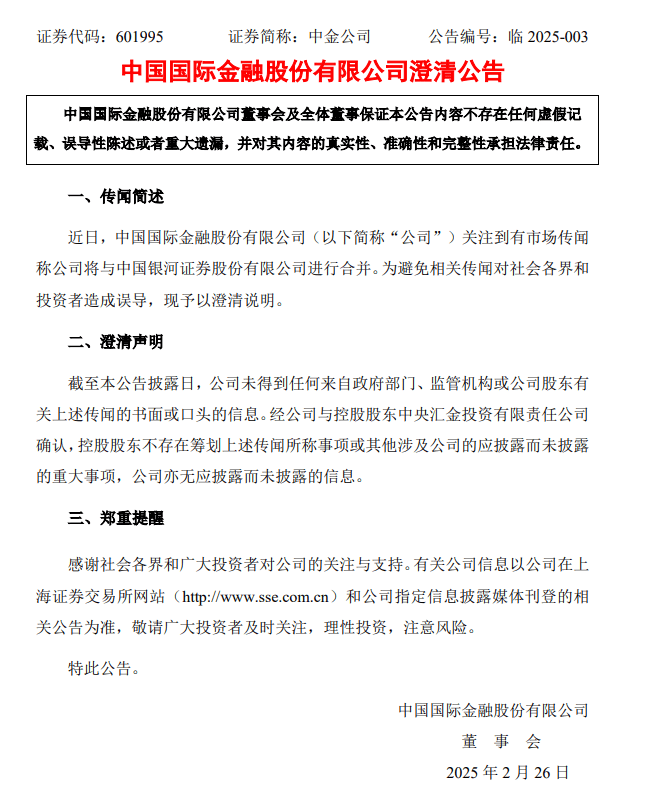 证券代码：601995　　证券简称：中金公司　　公告编号：临 2025-003

中国国际金融股份有限公司澄清公告

中国国际金融股份有限公司董事会及全体董事保证本公告内容不存在任何虚假记载、误导性陈述或者重大遗漏，并对其内容的真实性、准确性和完整性承担法律责任。

一、传闻简述

近日，中国国际金融股份有限公司（以下简称“公司”）关注到有市场传闻称公司将与中国银河证券股份有限公司进行合并。为避免相关传闻对社会各界和投资者造成误导，现予以澄清说明。

二、澄清声明

截至本公告披露日，公司未得到任何来自政府部门、监管机构或公司股东有关上述传闻的书面或口头的信息。经公司与控股股东中央汇金投资有限责任公司确认，控股股东不存在筹划上述传闻所称事项或其他涉及公司的应披露而未披露的重大事项，公司亦无应披露而未披露的信息。

三、郑重提醒

感谢社会各界和广大投资者对公司的关注与支持。有关公司信息以公司在上海证券交易所网站（http://www.sse.com.cn）和公司指定信息披露媒体刊登的相关公告为准，敬请广大投资者及时关注，理性投资，注意风险。

特此公告。

中国国际金融股份有限公司
董　事　会
2025 年 2 月 26 日